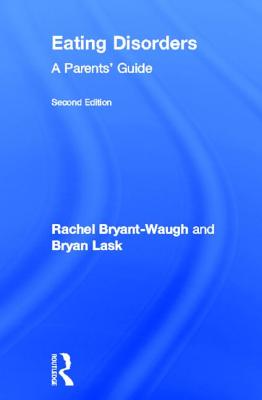 Eating Disorders

A Parents' Guide

Second Edition

Rachel Bryant-Waugh and Bryan Lask

ROUTLEDGE